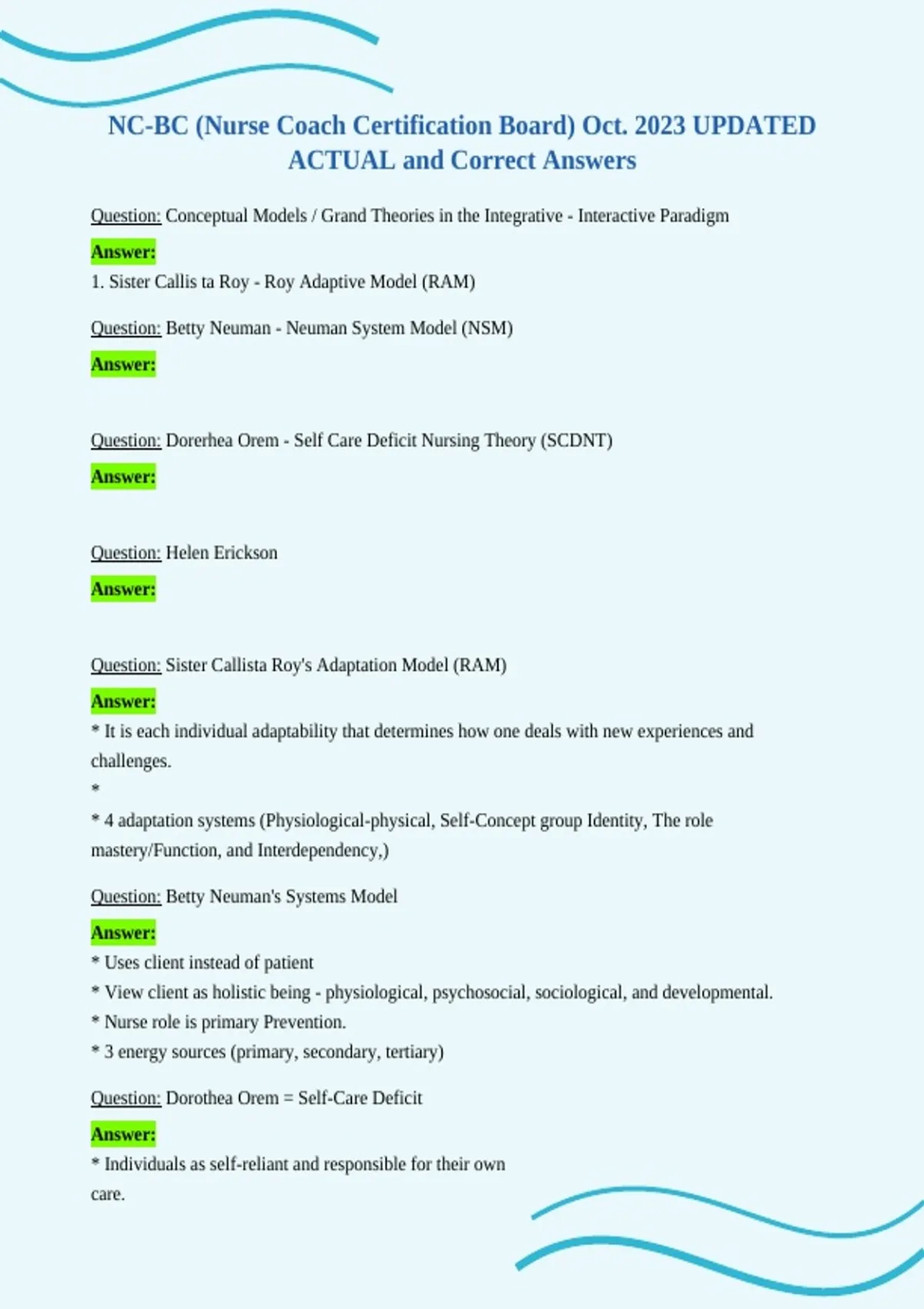 NC-BC (Nurse Coach Certification Board) Oct. 2023 UPDATED ACTUAL and Correct Answers

Question: Conceptual Models / Grand Theories in the Integrative - Interactive Paradigm

Answer:
1. Sister Callis ta Roy - Roy Adaptive Model (RAM)

Question: Betty Neuman - Neuman System Model (NSM)

Answer:

Question: Dorerhea Orem - Self Care Deficit Nursing Theory (SCDNT)

Answer:

Question: Helen Erickson

Answer:

Question: Sister Callista Roy's Adaptation Model (RAM)

Answer:
* It is each individual adaptability that determines how one deals with new experiences and challenges.
*
* 4 adaptation systems (Physiological-physical, Self-Concept group Identity, The role mastery/Function, and Interdependency,)

Question: Betty Neuman's Systems Model

Answer:
* Uses client instead of patient
* View client as holistic being - physiological, psychosocial, sociological, and developmental.
* Nurse role is primary Prevention.
* 3 energy sources (primary, secondary, tertiary)

Question: Dorothea Orem = Self-Care Deficit

Answer:
* Individuals as self-reliant and responsible for their own care.